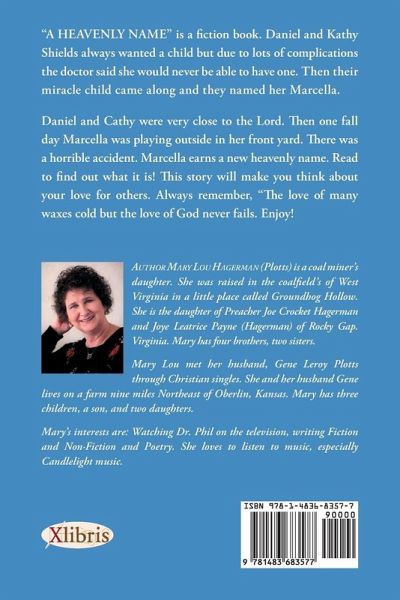 "A HEAVENLY NAME" is a fiction book. Daniel and Kathy Shields always wanted a child but due to lots of complications the doctor said she would never be able to have one. Then their miracle child came along and they named her Marcella.

Daniel and Cathy were very close to the Lord. Then one fall day Marcella was playing outside in her front yard. There was a horrible accident. Marcella earns a new heavenly name. Read to find out what it is! This story will make you think about your love for others. Always remember, "The love of many waxes cold but the love of God never fails. Enjoy!

AUTHOR MARY LOU HAGERMAN (Plotts) is a coal miner's daughter. She was raised in the coalfield's of West Virginia in a little place called Groundhog Hollow. She is the daughter of Preacher Joe Crocket Hagerman and Joye Leatrice Payne (Hagerman) of Rocky Gap, Virginia. Mary has four brothers, two sisters.

Mary Lou met her husband, Gene Leroy Plotts through Christian singles. She and her husband Gene lives on a farm nine miles Northeast of Oberlin, Kansas. Mary has three children, a son, and two daughters.

Mary's interests are: Watching Dr. Phil on the television, writing Fiction and Non-Fiction and Poetry. She loves to listen to music, especially Candlelight music.

Xlibris

ISBN 978-1-4836-8357-7
90000
9 781483 683577